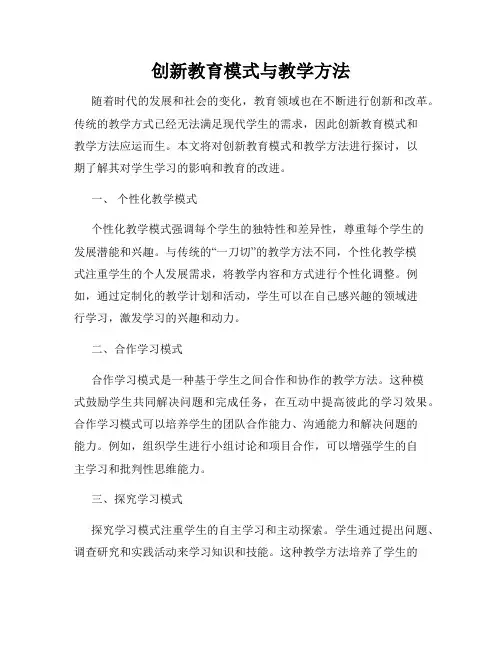 创新教育模式与教学方法

随着时代的发展和社会的变化，教育领域也在不断进行创新和改革。传统的教学方式已经无法满足现代学生的需求，因此创新教育模式和教学方法应运而生。本文将对创新教育模式和教学方法进行探讨，以期了解其对学生学习的影响和教育的改进。

一、 个性化教学模式

个性化教学模式强调每个学生的独特性和差异性，尊重每个学生的发展潜能和兴趣。与传统的“一刀切”的教学方法不同，个性化教学模式注重学生的个人发展需求，将教学内容和方式进行个性化调整。例如，通过定制化的教学计划和活动，学生可以在自己感兴趣的领域进行学习，激发学习的兴趣和动力。

二、合作学习模式

合作学习模式是一种基于学生之间合作和协作的教学方法。这种模式鼓励学生共同解决问题和完成任务，在互动中提高彼此的学习效果。合作学习模式可以培养学生的团队合作能力、沟通能力和解决问题的能力。例如，组织学生进行小组讨论和项目合作，可以增强学生的自主学习和批判性思维能力。

三、探究学习模式

探究学习模式注重学生的自主学习和主动探索。学生通过提出问题、调查研究和实践活动来学习知识和技能。这种教学方法培养了学生的